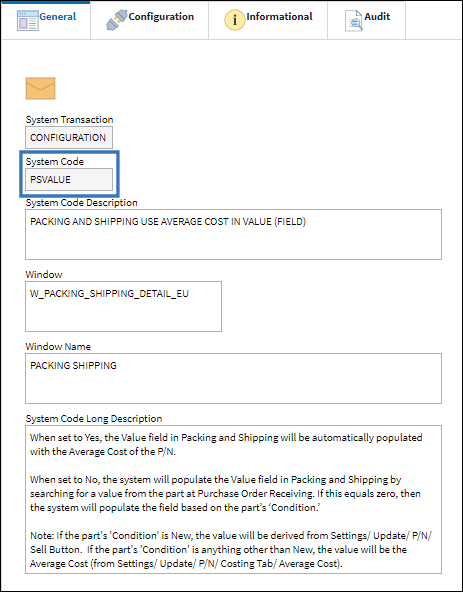 General Configuration Informational Audit

System Transaction
CONFIGURATION

System Code
PSVALUE

System Code Description
PACKING AND SHIPPING USE AVERAGE COST IN VALUE (FIELD)

Window
W_PACKING_SHIPPING_DETAIL_EU

Window Name
PACKING SHIPPING

System Code Long Description
When set to Yes, the Value field in Packing and Shipping will be automatically populated with the Average Cost of the P/N.

When set to No, the system will populate the Value field in Packing and Shipping by searching for a value from the part at Purchase Order Receiving. If this equals zero, then the system will populate the field based on the part's 'Condition.'

Note: If the part's 'Condition' is New, the value will be derived from Settings/ Update/ P/N/ Sell Button. If the part's 'Condition' is anything other than New, the value will be the Average Cost (from Settings/ Update/ P/N/ Costing Tab/ Average Cost).